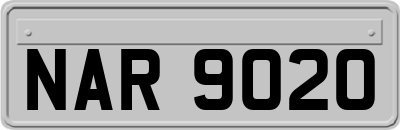 NAR 9020